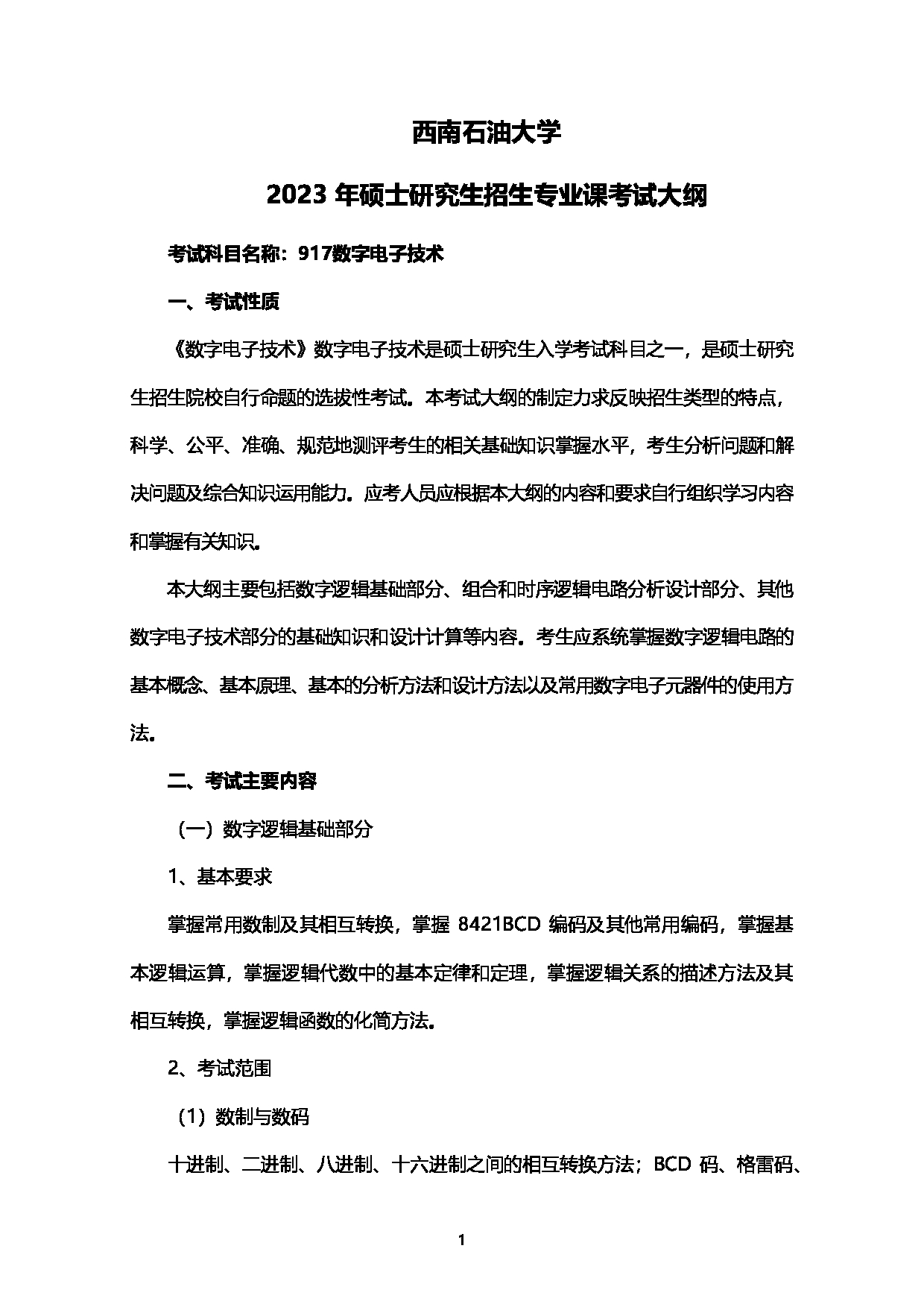 西南石油大学

2023 年硕士研究生招生专业课考试大纲

考试科目名称：917数字电子技术

一、考试性质

《数字电子技术》数字电子技术是硕士研究生入学考试科目之一，是硕士研究生招生院校自行命题的选拔性考试。本考试大纲的制定力求反映招生类型的特点，科学、公平、准确、规范地测评考生的相关基础知识掌握水平，考生分析问题和解决问题及综合知识运用能力。应考人员应根据本大纲的内容和要求自行组织学习内容和掌握有关知识。

本大纲主要包括数字逻辑基础部分、组合和时序逻辑电路分析设计部分、其他数字电子技术部分的基础知识和设计计算等内容。考生应系统掌握数字逻辑电路的基本概念、基本原理、基本的分析方法和设计方法以及常用数字电子元器件的使用方法。

二、考试主要内容

（一）数字逻辑基础部分

1、基本要求

掌握常用数制及其相互转换，掌握 8421BCD 编码及其他常用编码，掌握基本逻辑运算，掌握逻辑代数中的基本定律和定理，掌握逻辑关系的描述方法及其相互转换，掌握逻辑函数的化简方法。

2、考试范围

（1）数制与数码

十进制、二进制、八进制、十六进制之间的相互转换方法；BCD 码、格雷码、

1